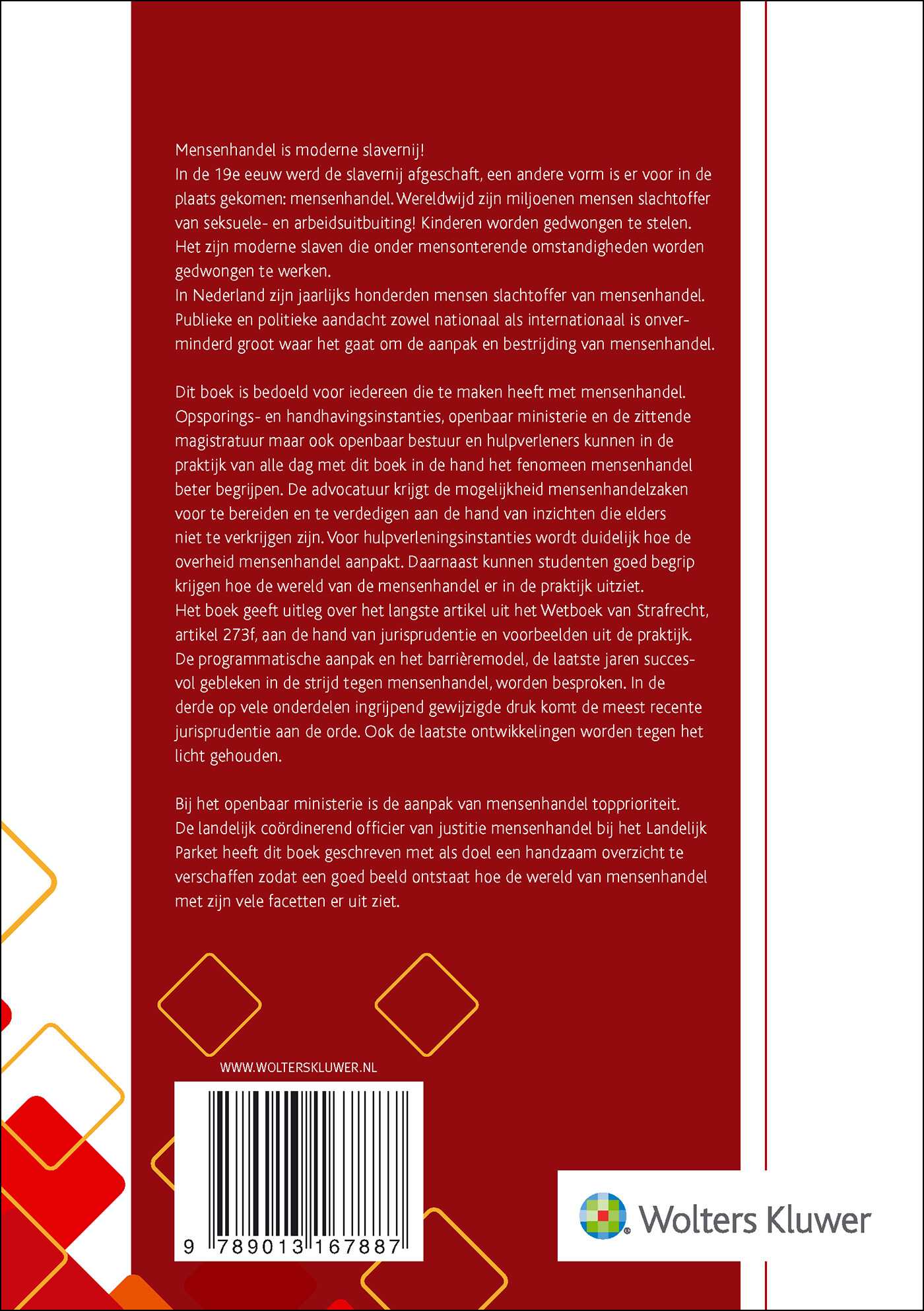 Mensenhandel is moderne slavernij!
In de 19e eeuw werd de slavernij afgeschaft, een andere vorm is er voor in de plaats gekomen: mensenhandel. Wereldwijd zijn miljoenen mensen slachtoffer van seksuele- en arbeidsuitbuiting! Kinderen worden gedwongen te stelen. Het zijn moderne slaven die onder mensonterende omstandigheden worden gedwongen te werken.
In Nederland zijn jaarlijks honderden mensen slachtoffer van mensenhandel. Publieke en politieke aandacht zowel nationaal als internationaal is onverminderd groot waar het gaat om de aanpak en bestrijding van mensenhandel.

Dit boek is bedoeld voor iedereen die te maken heeft met mensenhandel. Opsporings- en handhavingsinstanties, openbaar ministerie en de zittende magistratuur maar ook openbaar bestuur en hulpverleners kunnen in de praktijk van alle dag met dit boek in de hand het fenomeen mensenhandel beter begrijpen. De advocatuur krijgt de mogelijkheid mensenhandelzaken voor te bereiden en te verdedigen aan de hand van inzichten die elders niet te verkrijgen zijn. Voor hulpverleningsinstanties wordt duidelijk hoe de overheid mensenhandel aanpakt. Daarnaast kunnen studenten goed begrip krijgen hoe de wereld van de mensenhandel er in de praktijk uitziet.
Het boek geeft uitleg over het langste artikel uit het Wetboek van Strafrecht, artikel 273f, aan de hand van jurisprudentie en voorbeelden uit de praktijk. De programmatische aanpak en het barrièremodel, de laatste jaren succesvol gebleken in de strijd tegen mensenhandel, worden besproken. In de derde op vele onderdelen ingrijpend gewijzigde druk komt de meest recente jurisprudentie aan de orde. Ook de laatste ontwikkelingen worden tegen het licht gehouden.

Bij het openbaar ministerie is de aanpak van mensenhandel topprioriteit. De landelijk coördinerend officier van justitie mensenhandel bij het Landelijk Parket heeft dit boek geschreven met als doel een handzaam overzicht te verschaffen zodat een goed beeld ontstaat hoe de wereld van mensenhandel met zijn vele facetten er uit ziet.

WWW.WOLTERSKLUWER.NL

9 789013 167887

Wolters Kluwer